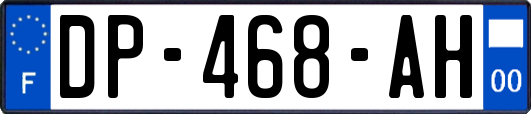 F

DP-468-AH

00